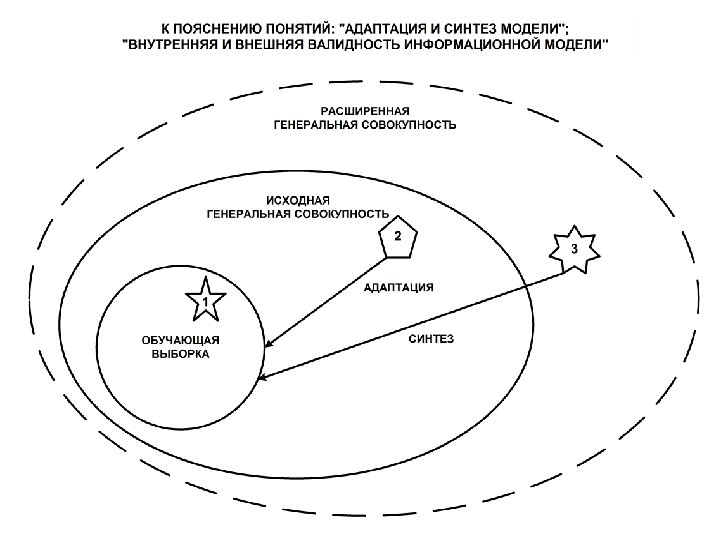 К ПОЯСНЕНИЮ ПОНЯТИЙ: "АДАПТАЦИЯ И СИНТЕЗ МОДЕЛИ"; "ВНУТРЕННЯЯ И ВНЕШНЯЯ ВАЛИДНОСТЬ ИНФОРМАЦИОННОЙ МОДЕЛИ"

РАСШИРЕННАЯ ГЕНЕРАЛЬНАЯ СОВОКУПНОСТЬ

ИСХОДНАЯ ГЕНЕРАЛЬНАЯ СОВОКУПНОСТЬ

2

3

АДАПТАЦИЯ

1

ОБУЧАЮЩАЯ ВЫБОРКА

СИНТЕЗ